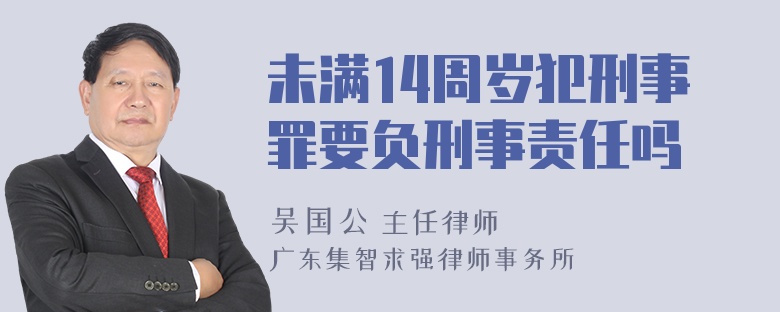 未满14周岁犯刑事罪要负刑事责任吗

吴国公 主任律师
广东集智求强律师事务所